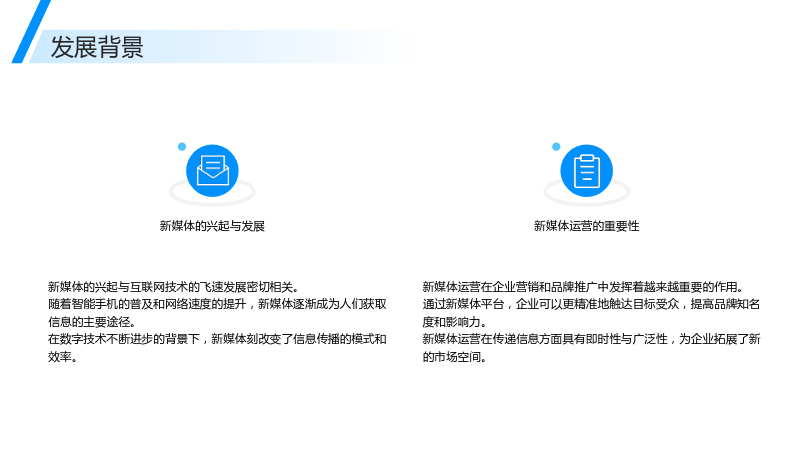 发展背景

新媒体的兴起与发展

新媒体的兴起与互联网技术的飞速发展密切相关。
随着智能手机的普及和网络速度的提升，新媒体逐渐成为人们获取信息的主要途径。
在数字技术不断进步的背景下，新媒体刻改变了信息传播的模式和效率。

新媒体运营的重要性

新媒体运营在企业营销和品牌推广中发挥着越来越重要的作用。
通过新媒体平台，企业可以更精准地触达目标受众，提高品牌知名度和影响力。
新媒体运营在传递信息方面具有即时性与广泛性，为企业拓展了新的市场空间。